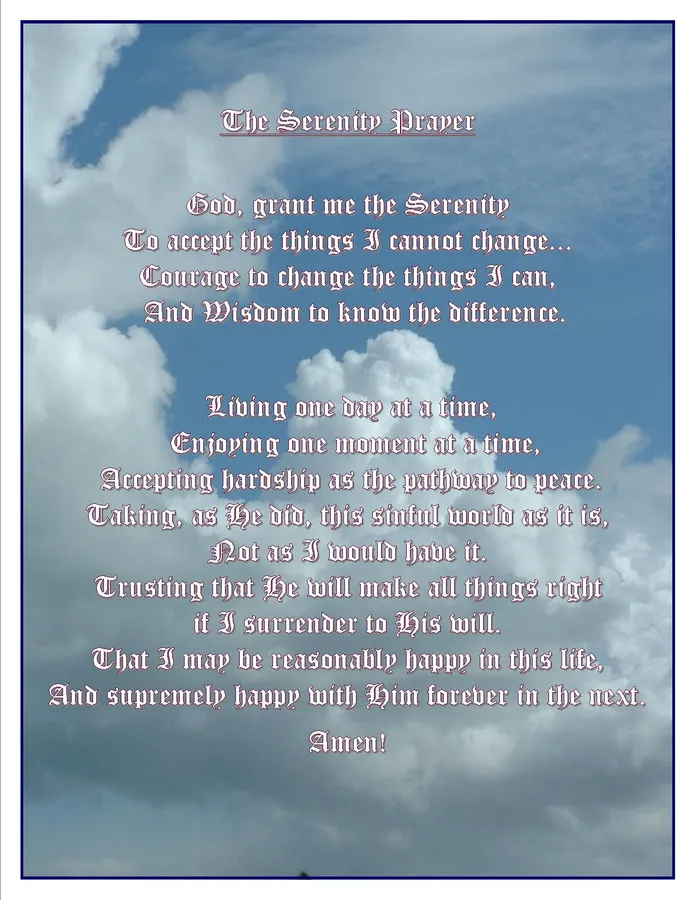 The Serenity Prayer

God, grant me the Serenity
To accept the things I cannot change...
Courage to change the things I can,
And Wisdom to know the difference.

Living one day at a time,
Enjoying one moment at a time,
Accepting hardship as the pathway to peace.
Taking, as He did, this sinful world as it is,
Not as I would have it.
Trusting that He will make all things right
if I surrender to His will.
That I may be reasonably happy in this life,
And supremely happy with Him forever in the next.

Amen!